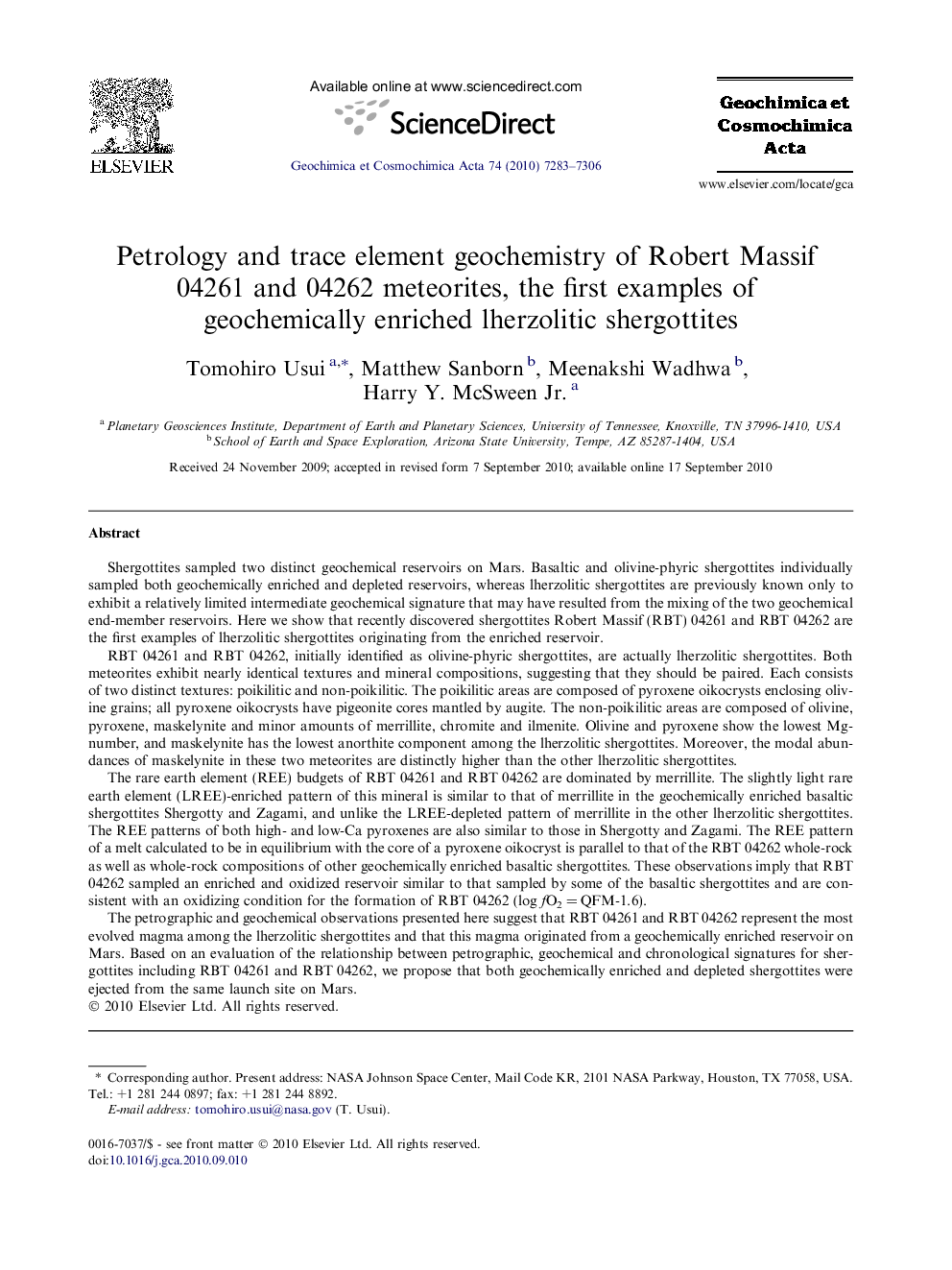 ELSEVIER

Available online at www.sciencedirect.com

ScienceDirect

Geochimica et Cosmochimica Acta 74 (2010) 7283–7306

Geochimica et Cosmochimica Acta

www.elsevier.com/locate/gca

Petrology and trace element geochemistry of Robert Massif 04261 and 04262 meteorites, the first examples of geochemically enriched lherzolitic shergottites

Tomohiro Usui $^{a,*}$, Matthew Sanborn $^{b}$, Meenakshi Wadhwa $^{b}$, Harry Y. McSween Jr. $^{a}$

$^{a}$ Planetary Geosciences Institute, Department of Earth and Planetary Sciences, University of Tennessee, Knoxville, TN 37996-1410, USA
$^{b}$ School of Earth and Space Exploration, Arizona State University, Tempe, AZ 85287-1404, USA

Received 24 November 2009; accepted in revised form 7 September 2010; available online 17 September 2010

Abstract

Shergottites sampled two distinct geochemical reservoirs on Mars. Basaltic and olivine-phyric shergottites individually sampled both geochemically enriched and depleted reservoirs, whereas lherzolitic shergottites are previously known only to exhibit a relatively limited intermediate geochemical signature that may have resulted from the mixing of the two geochemical end-member reservoirs. Here we show that recently discovered shergottites Robert Massif (RBT) 04261 and RBT 04262 are the first examples of lherzolitic shergottites originating from the enriched reservoir.

RBT 04261 and RBT 04262, initially identified as olivine-phyric shergottites, are actually lherzolitic shergottites. Both meteorites exhibit nearly identical textures and mineral compositions, suggesting that they should be paired. Each consists of two distinct textures: poikilitic and non-poikilitic. The poikilitic areas are composed of pyroxene oikocrysts enclosing olivine grains; all pyroxene oikocrysts have pigeonite cores mantled by augite. The non-poikilitic areas are composed of olivine, pyroxene, maskelynite and minor amounts of merrillite, chromite and ilmenite. Olivine and pyroxene show the lowest Mg-number, and maskelynite has the lowest anorthite component among the lherzolitic shergottites. Moreover, the modal abundances of maskelynite in these two meteorites are distinctly higher than the other lherzolitic shergottites.

The rare earth element (REE) budgets of RBT 04261 and RBT 04262 are dominated by merrillite. The slightly light rare earth element (LREE)-enriched pattern of this mineral is similar to that of merrillite in the geochemically enriched basaltic shergottites Shergotty and Zagami, and unlike the LREE-depleted pattern of merrillite in the other lherzolitic shergottites. The REE patterns of both high- and low-Ca pyroxenes are also similar to those in Shergotty and Zagami. The REE pattern of a melt calculated to be in equilibrium with the core of a pyroxene oikocryst is parallel to that of the RBT 04262 whole-rock as well as whole-rock compositions of other geochemically enriched basaltic shergottites. These observations imply that RBT 04262 sampled an enriched and oxidized reservoir similar to that sampled by some of the basaltic shergottites and are consistent with an oxidizing condition for the formation of RBT 04262 (log $fO_2$ = QFM-1.6).

The petrographic and geochemical observations presented here suggest that RBT 04261 and RBT 04262 represent the most evolved magma among the lherzolitic shergottites and that this magma originated from a geochemically enriched reservoir on Mars. Based on an evaluation of the relationship between petrographic, geochemical and chronological signatures for shergottites including RBT 04261 and RBT 04262, we propose that both geochemically enriched and depleted shergottites were ejected from the same launch site on Mars.
© 2010 Elsevier Ltd. All rights reserved.

* Corresponding author. Present address: NASA Johnson Space Center, Mail Code KR, 2101 NASA Parkway, Houston, TX 77058, USA. Tel.: +1 281 244 0897; fax: +1 281 244 8892.
E-mail address: tomohiro.usui@nasa.gov (T. Usui).

0016-7037/$ - see front matter © 2010 Elsevier Ltd. All rights reserved.
doi:10.1016/j.gca.2010.09.010